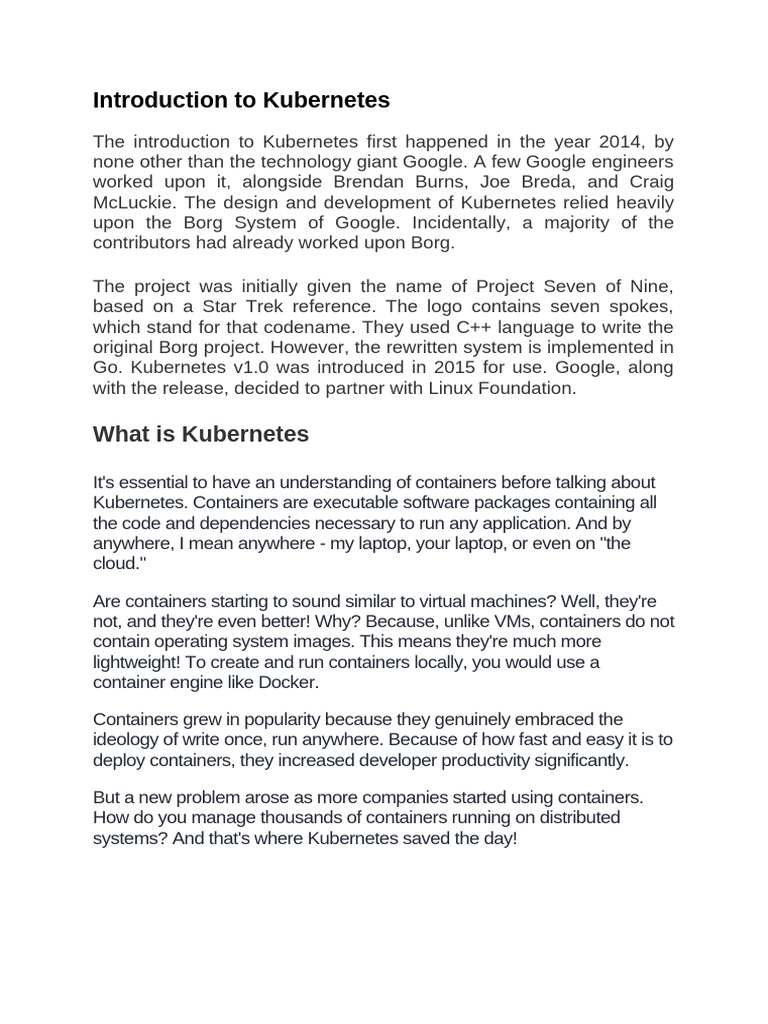 Introduction to Kubernetes

The introduction to Kubernetes first happened in the year 2014, by none other than the technology giant Google. A few Google engineers worked upon it, alongside Brendan Burns, Joe Breda, and Craig McLuckie. The design and development of Kubernetes relied heavily upon the Borg System of Google. Incidentally, a majority of the contributors had already worked upon Borg.

The project was initially given the name of Project Seven of Nine, based on a Star Trek reference. The logo contains seven spokes, which stand for that codename. They used C++ language to write the original Borg project. However, the rewritten system is implemented in Go. Kubernetes v1.0 was introduced in 2015 for use. Google, along with the release, decided to partner with Linux Foundation.

What is Kubernetes

It's essential to have an understanding of containers before talking about Kubernetes. Containers are executable software packages containing all the code and dependencies necessary to run any application. And by anywhere, I mean anywhere - my laptop, your laptop, or even on "the cloud."

Are containers starting to sound similar to virtual machines? Well, they're not, and they're even better! Why? Because, unlike VMs, containers do not contain operating system images. This means they're much more lightweight! To create and run containers locally, you would use a container engine like Docker.

Containers grew in popularity because they genuinely embraced the ideology of write once, run anywhere. Because of how fast and easy it is to deploy containers, they increased developer productivity significantly.

But a new problem arose as more companies started using containers. How do you manage thousands of containers running on distributed systems? And that's where Kubernetes saved the day!